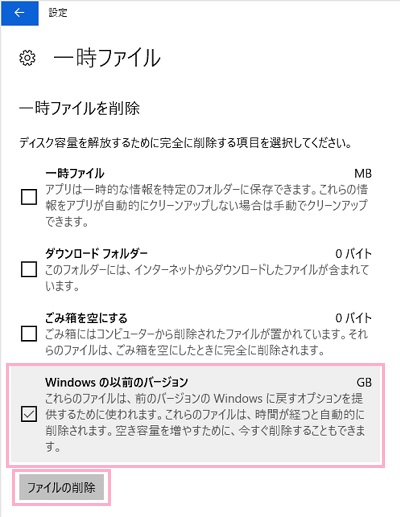 設定

一時ファイル

一時ファイルを削除

ディスク容量を解放するために完全に削除する項目を選択してください。

一時ファイル MB
アプリは一時的な情報を特定のフォルダーに保存できます。これらの情報をアプリが自動的にクリーンアップしない場合は手動でクリーンアップできます。

ダウンロード フォルダー 0 バイト
このフォルダーには、インターネットからダウンロードしたファイルが含まれています。

ごみ箱を空にする 0 バイト
ごみ箱にはコンピューターから削除されたファイルが置かれています。それらのファイルは、ごみ箱を空にしたときに完全に削除されます。

Windows の以前のバージョン GB
これらのファイルは、前のバージョンの Windows に戻すオプションを提供するために使われます。これらのファイルは、時間が経つと自動的に削除されます。空き容量を増やすために、今すぐ削除することもできます。

ファイルの削除